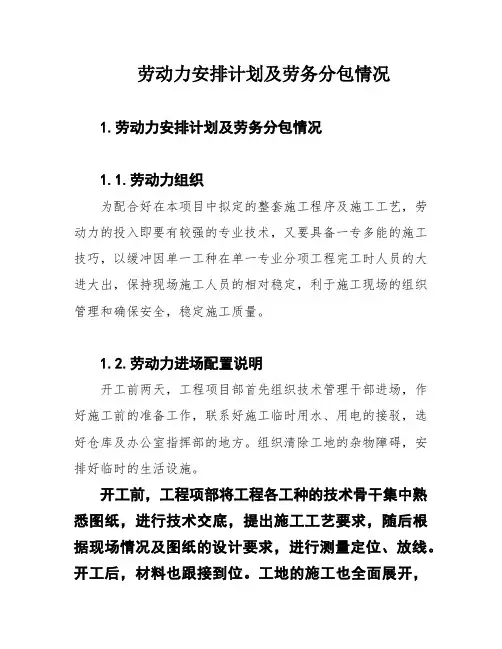 劳动力安排计划及劳务分包情况

1. 劳动力安排计划及劳务分包情况

1. 1. 劳动力组织

为配合好在本项目中拟定的整套施工程序及施工工艺，劳动力的投入即要有较强的专业技术，又要具备一专多能的施工技巧，以缓冲因单一工种在单一专业分项工程完工时人员的大进大出，保持现场施工人员的相对稳定，利于施工现场的组织管理和确保安全，稳定施工质量。

1. 2. 劳动力进场配置说明

开工前两天，工程项目部首先组织技术管理干部进场，作好施工前的准备工作，联系好施工临时用水、用电的接驳，选好仓库及办公室指挥部的地方。组织清除工地的杂物障碍，安排好临时的生活设施。

开工前，工程项部将工程各工种的技术骨干集中熟悉图纸，进行技术交底，提出施工工艺要求，随后根据现场情况及图纸的设计要求，进行测量定位、放线。开工后，材料也跟接到位。工地的施工也全面展开，